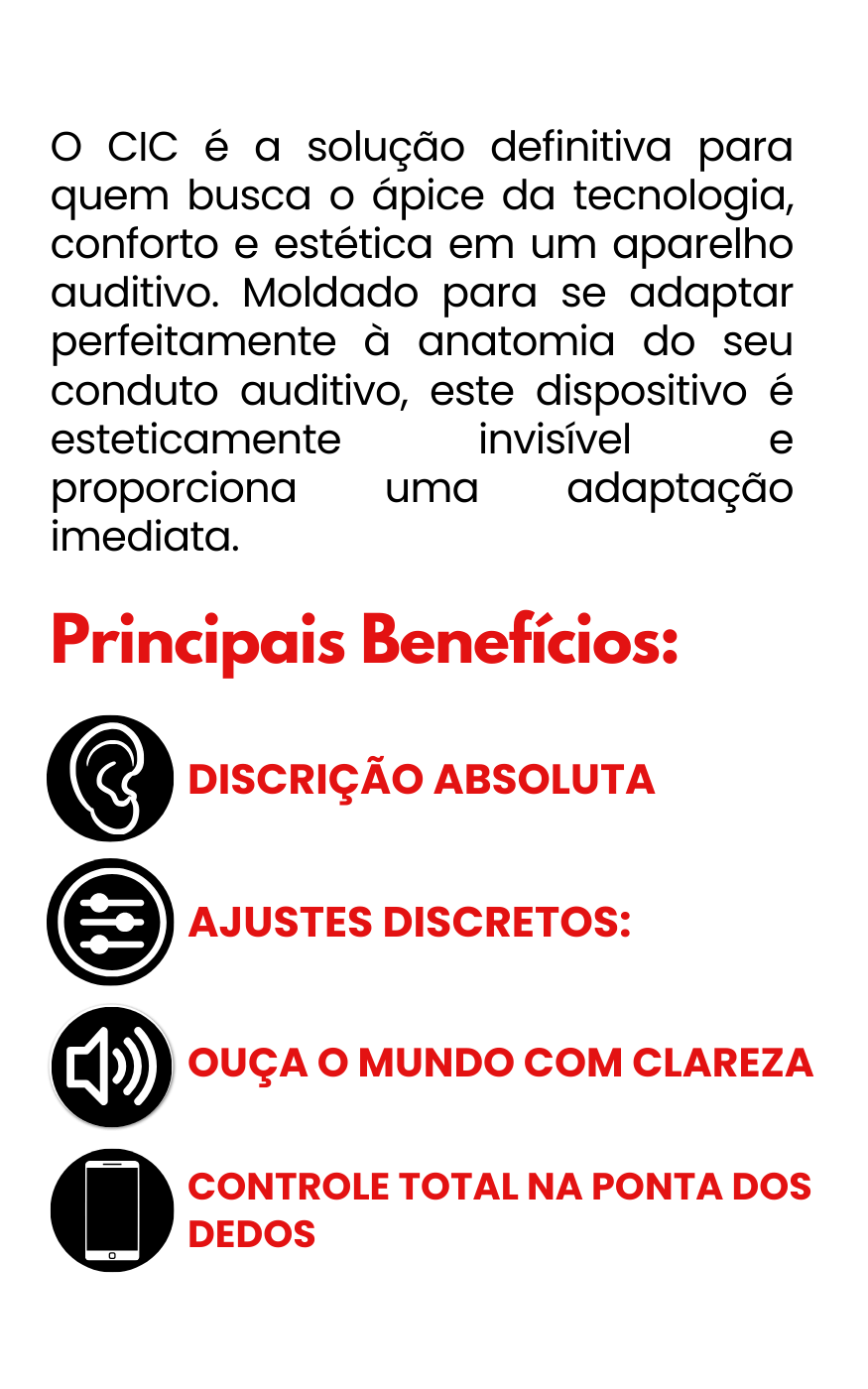 O CIC é a solução definitiva para quem busca o ápice da tecnologia, conforto e estética em um aparelho auditivo. Moldado para se adaptar perfeitamente à anatomia do seu conduto auditivo, este dispositivo é esteticamente invisível e proporciona uma adaptação imediata.

Principais Benefícios:

DISCRIÇÃO ABSOLUTA

AJUSTES DISCRETOS:

OUÇA O MUNDO COM CLAREZA

CONTROLE TOTAL NA PONTA DOS DEDOS